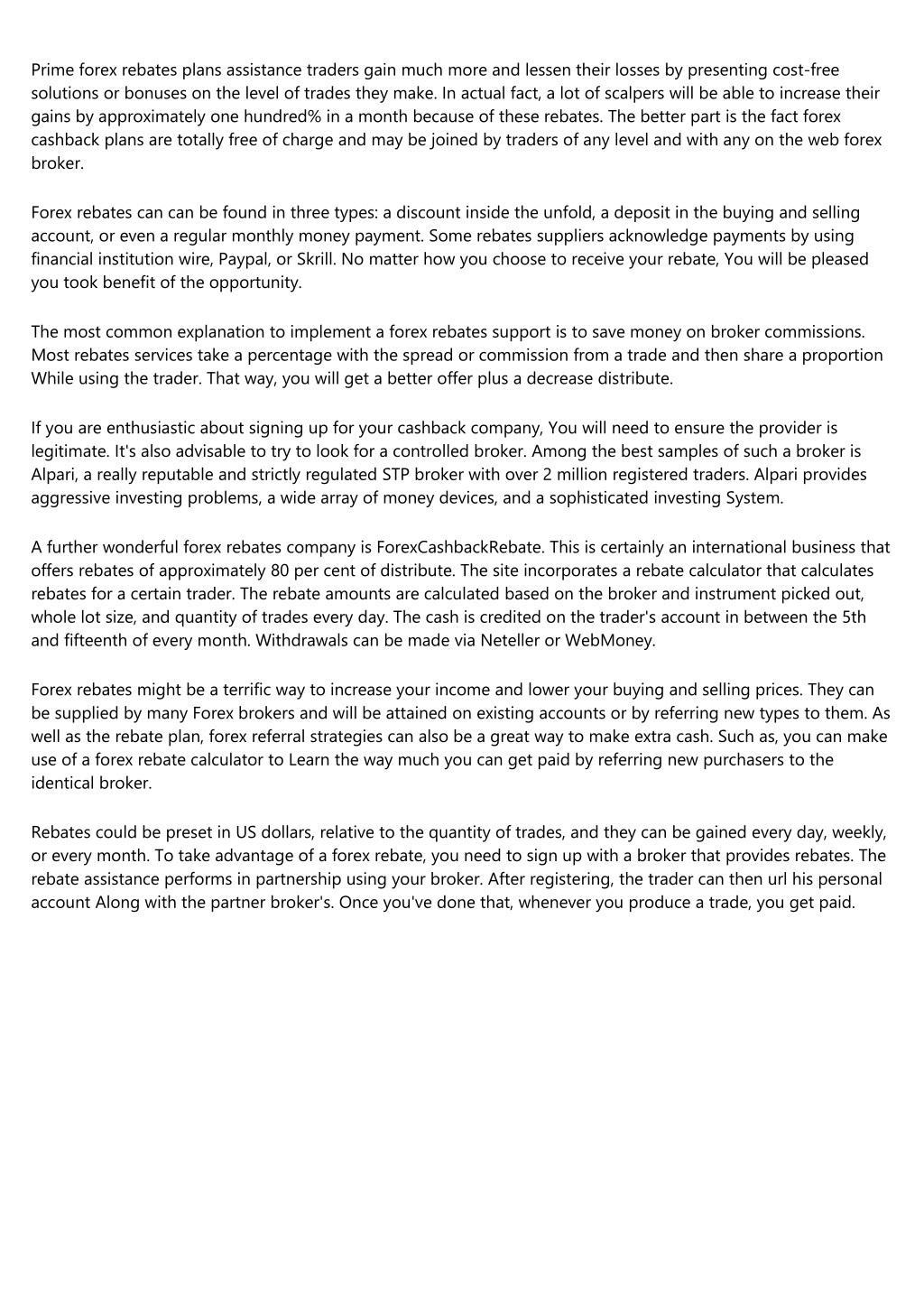 Prime forex rebates plans assistance traders gain much more and lessen their losses by presenting cost-free solutions or bonuses on the level of trades they make. In actual fact, a lot of scalpers will be able to increase their gains by approximately one hundred% in a month because of these rebates. The better part is the fact forex cashback plans are totally free of charge and may be joined by traders of any level and with any on the web forex broker.

Forex rebates can can be found in three types: a discount inside the unfold, a deposit in the buying and selling account, or even a regular monthly money payment. Some rebates suppliers acknowledge payments by using financial institution wire, Paypal, or Skrill. No matter how you choose to receive your rebate, You will be pleased you took benefit of the opportunity.

The most common explanation to implement a forex rebates support is to save money on broker commissions. Most rebates services take a percentage with the spread or commission from a trade and then share a proportion While using the trader. That way, you will get a better offer plus a decrease distribute.

If you are enthusiastic about signing up for your cashback company, You will need to ensure the provider is legitimate. It's also advisable to try to look for a controlled broker. Among the best samples of such a broker is Alpari, a really reputable and strictly regulated STP broker with over 2 million registered traders. Alpari provides aggressive investing problems, a wide array of money devices, and a sophisticated investing System.

A further wonderful forex rebates company is ForexCashbackRebate. This is certainly an international business that offers rebates of approximately 80 per cent of distribute. The site incorporates a rebate calculator that calculates rebates for a certain trader. The rebate amounts are calculated based on the broker and instrument picked out, whole lot size, and quantity of trades every day. The cash is credited on the trader's account in between the 5th and fifteenth of every month. Withdrawals can be made via Neteller or WebMoney.

Forex rebates might be a terrific way to increase your income and lower your buying and selling prices. They can be supplied by many Forex brokers and will be attained on existing accounts or by referring new types to them. As well as the rebate plan, forex referral strategies can also be a great way to make extra cash. Such as, you can make use of a forex rebate calculator to Learn the way much you can get paid by referring new purchasers to the identical broker.

Rebates could be preset in US dollars, relative to the quantity of trades, and they can be gained every day, weekly, or every month. To take advantage of a forex rebate, you need to sign up with a broker that provides rebates. The rebate assistance performs in partnership using your broker. After registering, the trader can then url his personal account Along with the partner broker's. Once you've done that, whenever you produce a trade, you get paid.